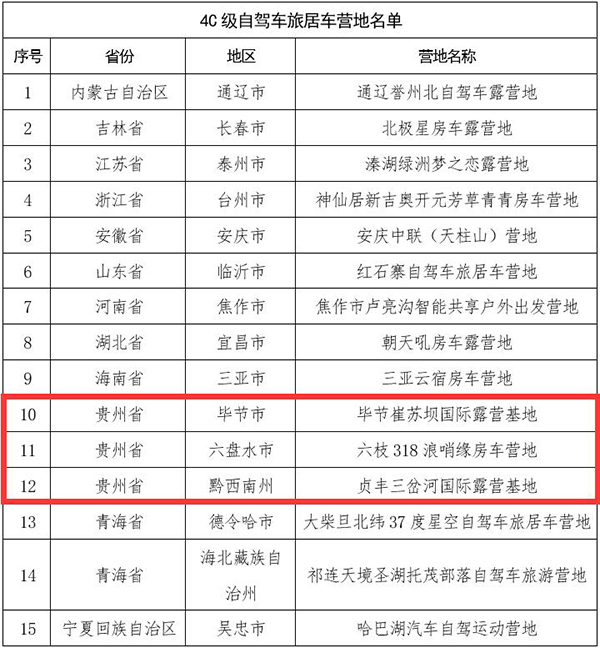 4C 级自驾车旅居车营地名单

| 序号 | 省份 | 地区 | 营地名称 |
|---|---|---|---|
| 1 | 内蒙古自治区 | 通辽市 | 通辽誉州北自驾车露营地 |
| 2 | 吉林省 | 长春市 | 北极星房车露营地 |
| 3 | 江苏省 | 泰州市 | 溱湖绿洲梦之恋露营地 |
| 4 | 浙江省 | 台州市 | 神仙居新吉奥开元芳草青青房车营地 |
| 5 | 安徽省 | 安庆市 | 安庆中联（天柱山）营地 |
| 6 | 山东省 | 临沂市 | 红石寨自驾车旅居车营地 |
| 7 | 河南省 | 焦作市 | 焦作市卢亮沟智能共享户外出发营地 |
| 8 | 湖北省 | 宜昌市 | 朝天吼房车露营地 |
| 9 | 海南省 | 三亚市 | 三亚云宿房车营地 |
| 10 | 贵州省 | 毕节市 | 毕节崔苏坝国际露营基地 |
| 11 | 贵州省 | 六盘水市 | 六枝 318 浪哨缘房车营地 |
| 12 | 贵州省 | 黔西南州 | 贞丰三岔河国际露营基地 |
| 13 | 青海省 | 德令哈市 | 大柴旦北纬 37 度星空自驾车旅居车营地 |
| 14 | 青海省 | 海北藏族自治州 | 祁连天境圣湖托茂部落自驾车旅游营地 |
| 15 | 宁夏回族自治区 | 吴忠市 | 哈巴湖汽车自驾运动营地 |